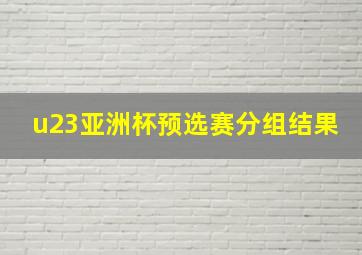 u23亚洲杯预选赛分组结果